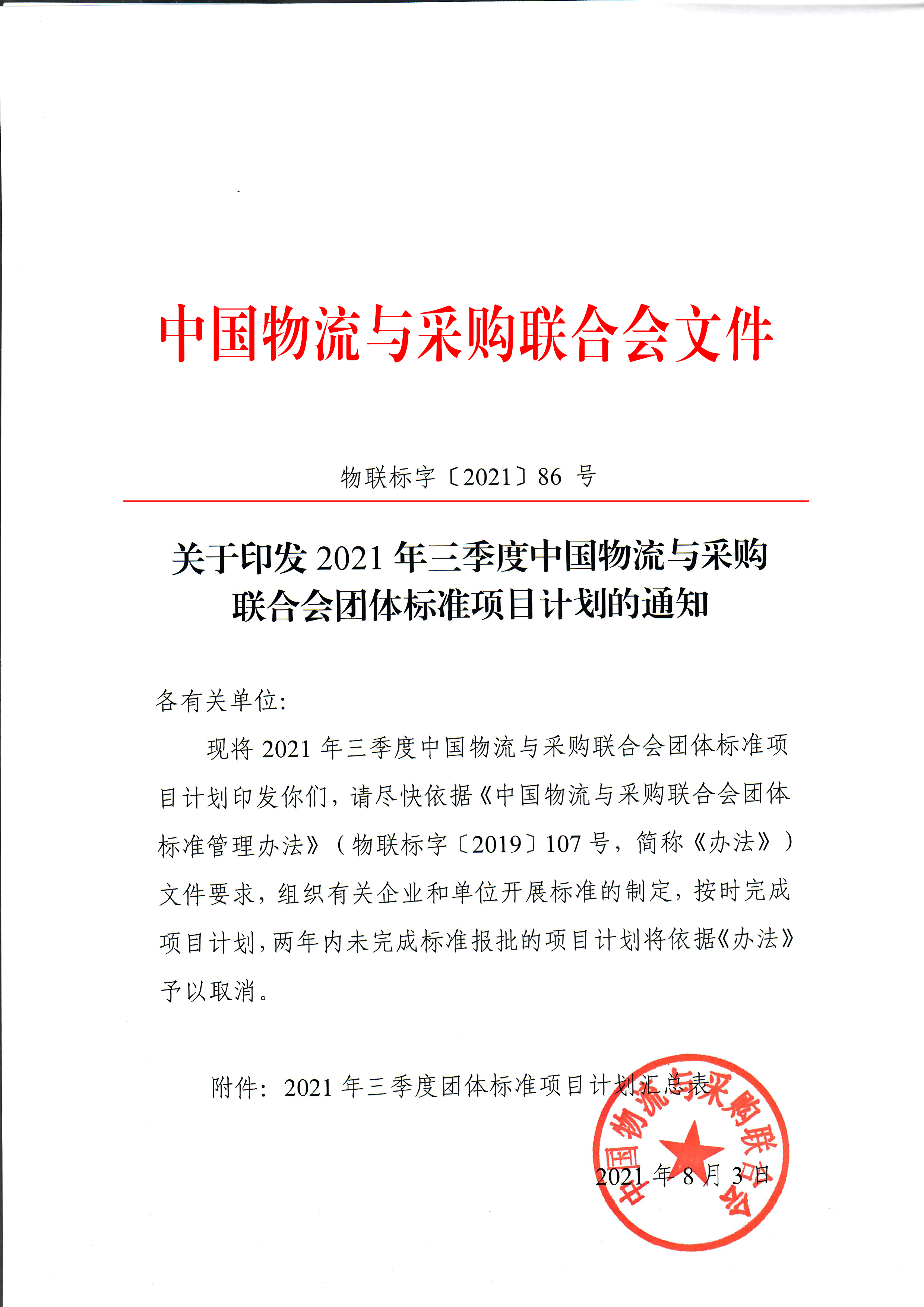 中国物流与采购联合会文件

物联标字〔2021〕86 号

关于印发 2021 年三季度中国物流与采购联合会团体标准项目计划的通知

各有关单位:

现将 2021 年三季度中国物流与采购联合会团体标准项目计划印发你们，请尽快依据《中国物流与采购联合会团体标准管理办法》（物联标字〔2019〕107 号，简称《办法》）文件要求，组织有关企业和单位开展标准的制定，按时完成项目计划，两年内未完成标准报批的项目计划将依据《办法》予以取消。

附件：2021 年三季度团体标准项目计划汇总表

中国物流与采购联合会

2021 年 8 月 3 日